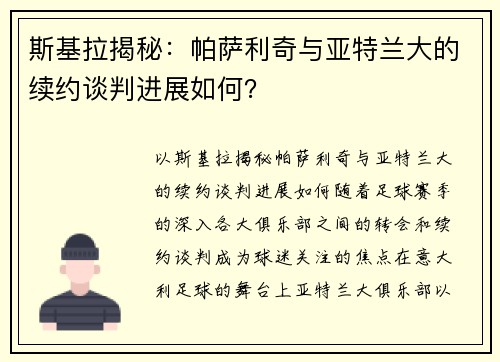 斯基拉揭秘：帕萨利奇与亚特兰大的续约谈判进展如何？

以斯基拉揭秘帕萨利奇与亚特兰大的续约谈判进展如何随着足球赛季的深入各大俱乐部之间的转会和续约谈判成为球迷关注的焦点在意大利足球的舞台上亚特兰大俱乐部以